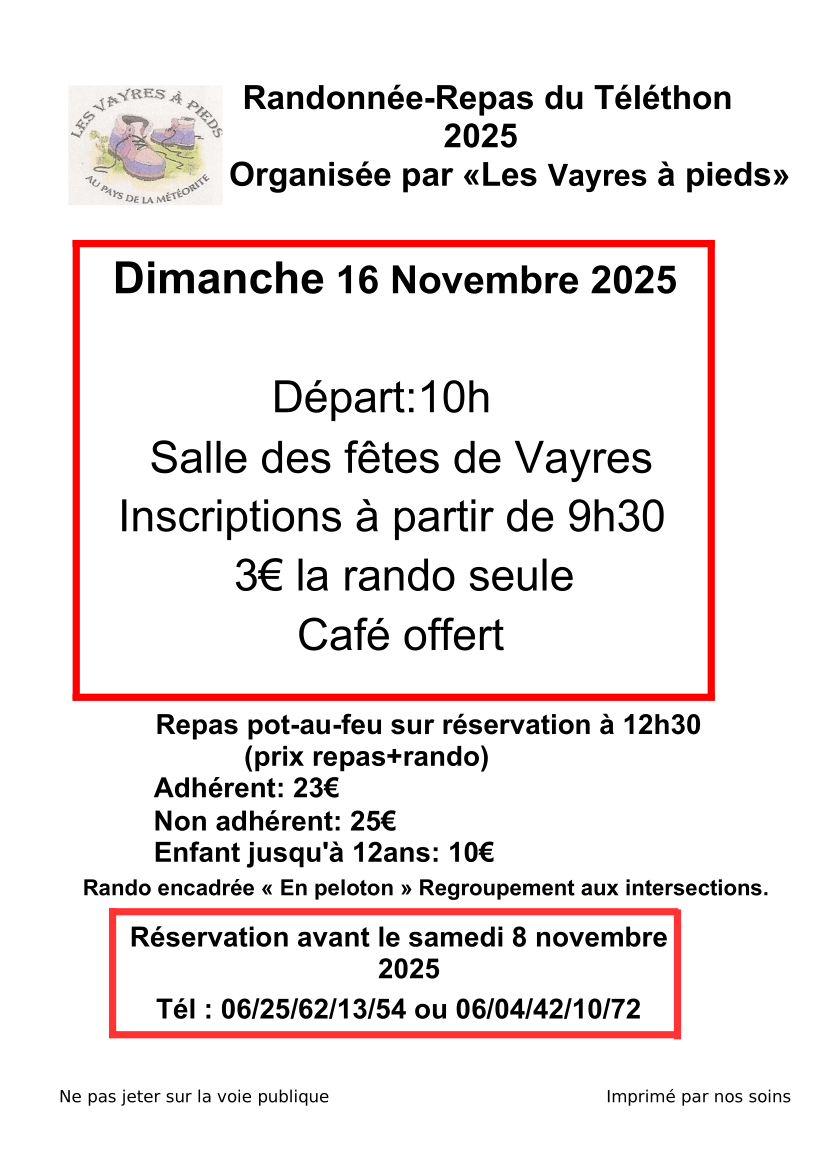 LES VAYRES À PIEDS
AU PAYS DE LA MÉTÉORITE

Randonnée-Repas du Téléthon 2025
Organisée par «Les Vayres à pieds»

Dimanche 16 Novembre 2025

Départ:10h
Salle des fêtes de Vayres
Inscriptions à partir de 9h30
3€ la rando seule
Café offert

Repas pot-au-feu sur réservation à 12h30
(prix repas+rando)
Adhérent: 23€
Non adhérent: 25€
Enfant jusqu'à 12ans: 10€

Rando encadrée « En peloton » Regroupement aux intersections.

Réservation avant le samedi 8 novembre 2025
Tél : 06/25/62/13/54 ou 06/04/42/10/72

Ne pas jeter sur la voie publique

Imprimé par nos soins